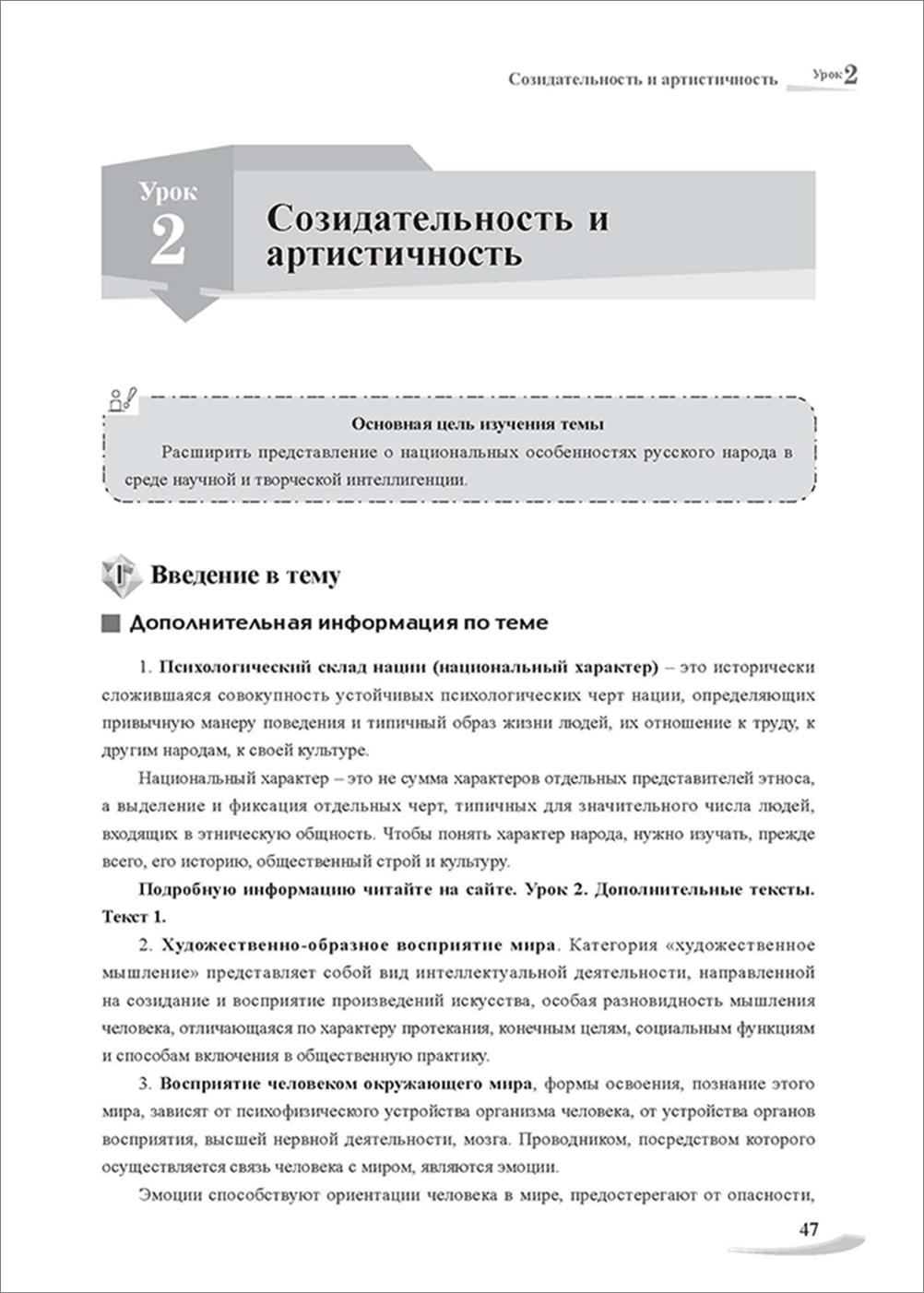 Созидательность и артистичность Урок 2

Урок 2

Созидательность и артистичность

Основная цель изучения темы

Расширить представление о национальных особенностях русского народа в среде научной и творческой интеллигенции.

I Введение в тему

Дополнительная информация по теме

1. Психологический склад нации (национальный характер) – это исторически сложившаяся совокупность устойчивых психологических черт нации, определяющих привычную манеру поведения и типичный образ жизни людей, их отношение к труду, к другим народам, к своей культуре.

Национальный характер – это не сумма характеров отдельных представителей этноса, а выделение и фиксация отдельных черт, типичных для значительного числа людей, входящих в этническую общность. Чтобы понять характер народа, нужно изучать, прежде всего, его историю, общественный строй и культуру.

Подробную информацию читайте на сайте. Урок 2. Дополнительные тексты. Текст 1.

2. Художественно-образное восприятие мира. Категория «художественное мышление» представляет собой вид интеллектуальной деятельности, направленной на созидание и восприятие произведений искусства, особая разновидность мышления человека, отличающаяся по характеру протекания, конечным целям, социальным функциям и способам включения в общественную практику.

3. Восприятие человеком окружающего мира, формы освоения, познание этого мира, зависят от психофизического устройства организма человека, от устройства органов восприятия, высшей нервной деятельности, мозга. Проводником, посредством которого осуществляется связь человека с миром, являются эмоции.

Эмоции способствуют ориентации человека в мире, предостерегают от опасности,

47